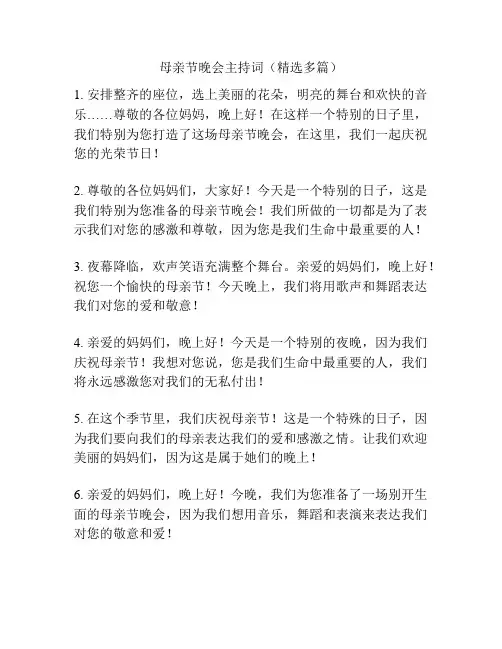 母亲节晚会主持词（精选多篇）

1. 安排整齐的座位，选上美丽的花朵，明亮的舞台和欢快的音乐……尊敬的各位妈妈，晚上好！在这样一个特别的日子里，我们特别为您打造了这场母亲节晚会，在这里，我们一起庆祝您的光荣节日！

2. 尊敬的各位妈妈们，大家好！今天是一个特别的日子，这是我们特别为您准备的母亲节晚会！我们所做的一切都是为了表示我们对您的感激和尊敬，因为您是我们生命中最重要的人！

3. 夜幕降临，欢声笑语充满整个舞台。亲爱的妈妈们，晚上好！祝您一个愉快的母亲节！今天晚上，我们将用歌声和舞蹈表达我们对您的爱和敬意！

4. 亲爱的妈妈们，晚上好！今天是一个特别的夜晚，因为我们庆祝母亲节！我想对您说，您是我们生命中最重要的人，我们将永远感激您对我们的无私付出！

5. 在这个季节里，我们庆祝母亲节！这是一个特殊的日子，因为我们要向我们的母亲表达我们的爱和感激之情。让我们欢迎美丽的妈妈们，因为这是属于她们的晚上！

6. 亲爱的妈妈们，晚上好！今晚，我们为您准备了一场别开生面的母亲节晚会，因为我们想用音乐，舞蹈和表演来表达我们对您的敬意和爱！